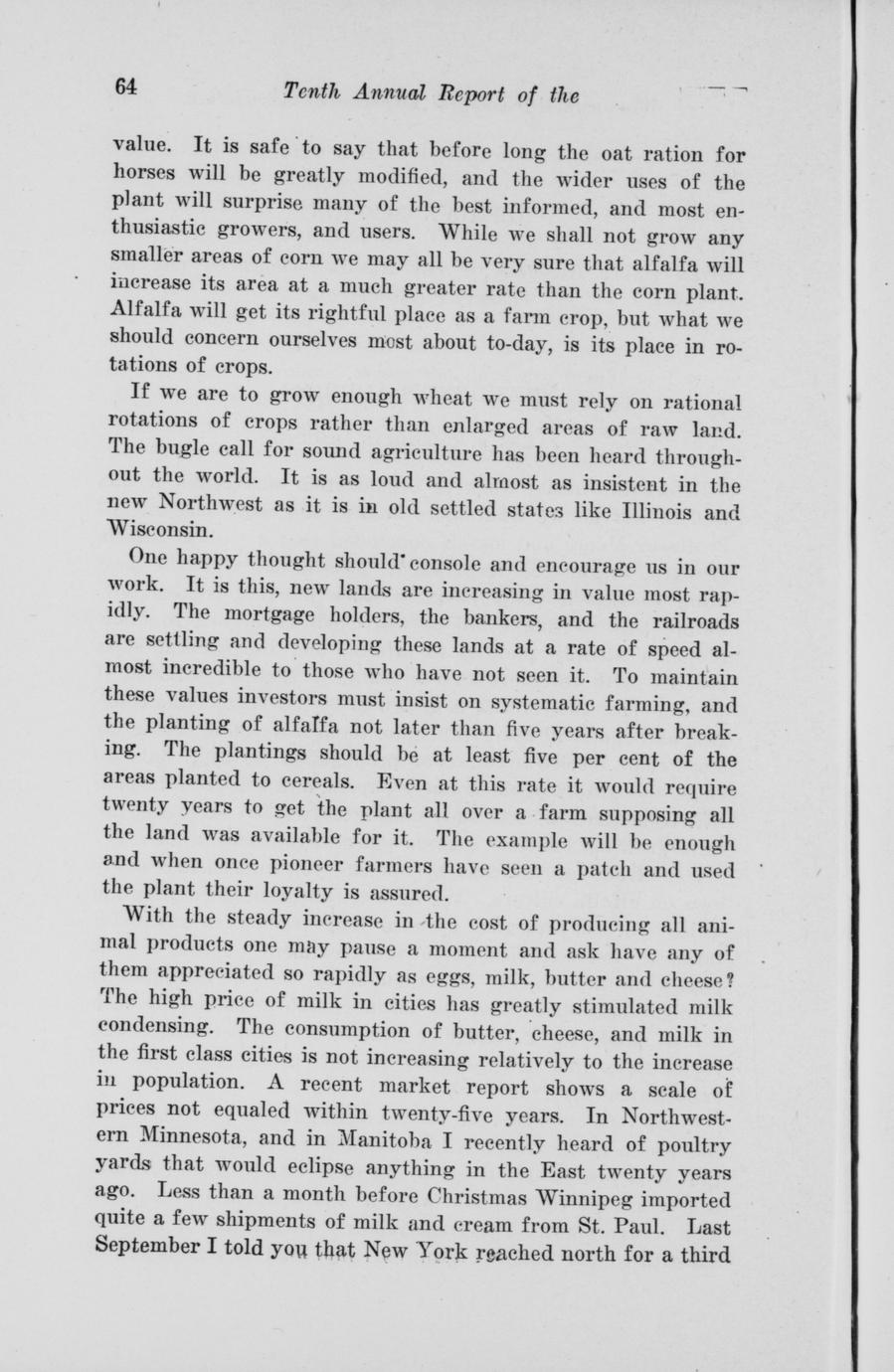 64 Tenth Annual Report of the

value. It is safe to say that before long the oat ration for horses will be greatly modified, and the wider uses of the plant will surprise many of the best informed, and most enthusiastic growers, and users. While we shall not grow any smaller areas of corn we may all be very sure that alfalfa will increase its area at a much greater rate than the corn plant. Alfalfa will get its rightful place as a farm crop, but what we should concern ourselves most about to-day, is its place in rotations of crops.

If we are to grow enough wheat we must rely on rational rotations of crops rather than enlarged areas of raw land. The bugle call for sound agriculture has been heard throughout the world. It is as loud and almost as insistent in the new Northwest as it is in old settled states like Illinois and Wisconsin.

One happy thought should console and encourage us in our work. It is this, new lands are increasing in value most rapidly. The mortgage holders, the bankers, and the railroads are settling and developing these lands at a rate of speed almost incredible to those who have not seen it. To maintain these values investors must insist on systematic farming, and the planting of alfalfa not later than five years after breaking. The plantings should be at least five per cent of the areas planted to cereals. Even at this rate it would require twenty years to get the plant all over a farm supposing all the land was available for it. The example will be enough and when once pioneer farmers have seen a patch and used the plant their loyalty is assured.

With the steady increase in the cost of producing all animal products one may pause a moment and ask have any of them appreciated so rapidly as eggs, milk, butter and cheese? The high price of milk in cities has greatly stimulated milk condensing. The consumption of butter, cheese, and milk in the first class cities is not increasing relatively to the increase in population. A recent market report shows a scale of prices not equaled within twenty-five years. In Northwestern Minnesota, and in Manitoba I recently heard of poultry yards that would eclipse anything in the East twenty years ago. Less than a month before Christmas Winnipeg imported quite a few shipments of milk and cream from St. Paul. Last September I told you that New York reached north for a third